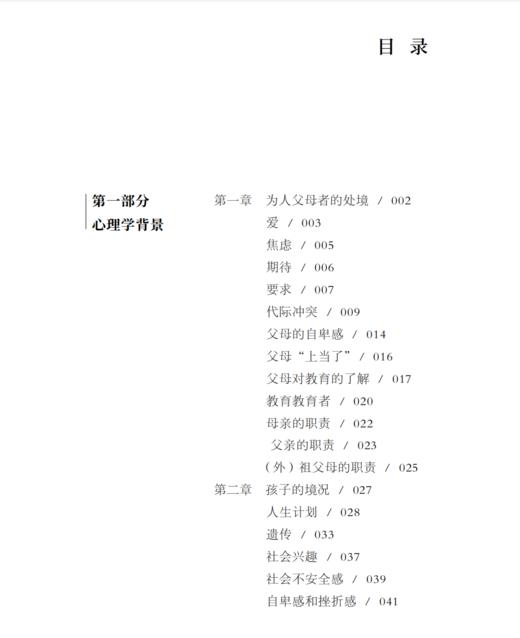 目 录

第一部分
心理学背景

第一章 为人父母者的处境 / 002
爱 / 003
焦虑 / 005
期待 / 006
要求 / 007
代际冲突 / 009
父母的自卑感 / 014
父母“上当了” / 016
父母对教育的了解 / 017
教育教育者 / 020
母亲的职责 / 022
父亲的职责 / 023
（外）祖父母的职责 / 025
第二章 孩子的境况 / 027
人生计划 / 028
遗传 / 033
社会兴趣 / 037
社会不安全感 / 039
自卑感和挫折感 / 041